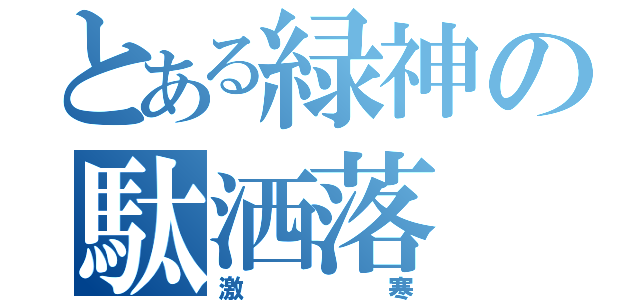 とある緑神の駄洒落
激寒